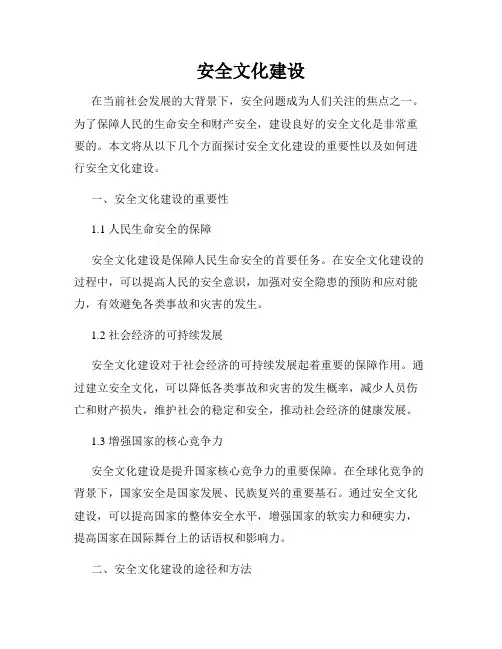 安全文化建设

在当前社会发展的大背景下，安全问题成为人们关注的焦点之一。为了保障人民的生命安全和财产安全，建设良好的安全文化是非常重要的。本文将从以下几个方面探讨安全文化建设的重要性以及如何进行安全文化建设。

一、安全文化建设的重要性

1.1 人民生命安全的保障

安全文化建设是保障人民生命安全的首要任务。在安全文化建设的过程中，可以提高人民的安全意识，加强对安全隐患的预防和应对能力，有效避免各类事故和灾害的发生。

1.2 社会经济的可持续发展

安全文化建设对于社会经济的可持续发展起着重要的保障作用。通过建立安全文化，可以降低各类事故和灾害的发生概率，减少人员伤亡和财产损失，维护社会的稳定和安全，推动社会经济的健康发展。

1.3 增强国家的核心竞争力

安全文化建设是提升国家核心竞争力的重要保障。在全球化竞争的背景下，国家安全是国家发展、民族复兴的重要基石。通过安全文化建设，可以提高国家的整体安全水平，增强国家的软实力和硬实力，提高国家在国际舞台上的话语权和影响力。

二、安全文化建设的途径和方法